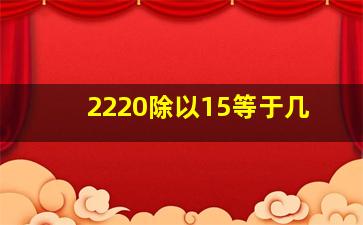 2220除以15等于几